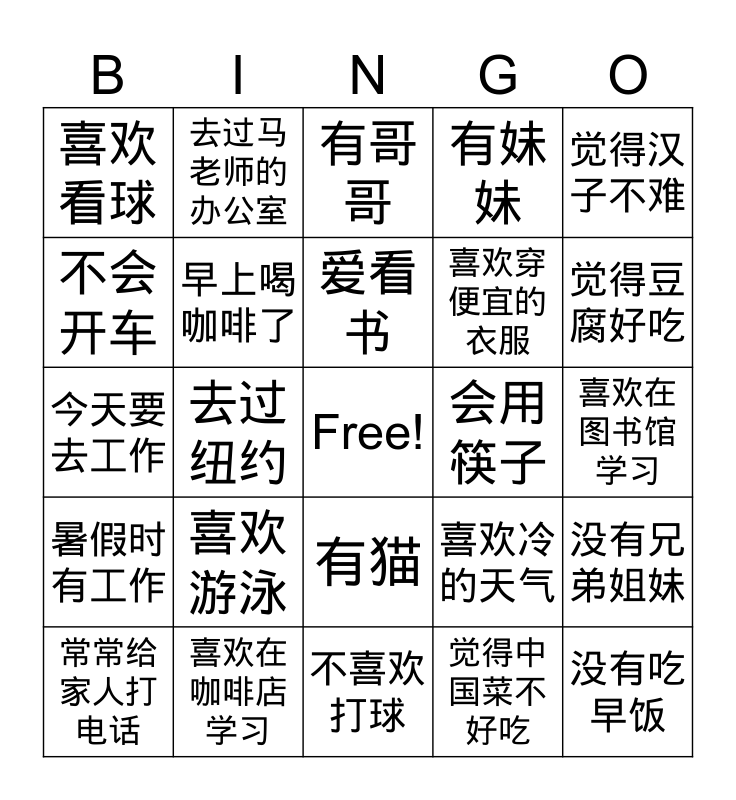 | B | I | N | G | O |
|---|---|---|---|---|
| 喜欢看球 | 去过马老师的办公室 | 有哥哥 | 有妹妹 | 觉得汉子不难 |
| 不会开车 | 早上喝咖啡了 | 爱看书 | 喜欢穿便宜的衣服 | 觉得豆腐好吃 |
| 今天要去工作 | 去过纽约 | Free! | 会用筷子 | 喜欢在图书馆学习 |
| 暑假时有工作 | 喜欢游泳 | 有猫 | 喜欢冷的天气 | 没有兄弟姐妹 |
| 常常给家人打电话 | 喜欢在咖啡店学习 | 不喜欢打球 | 觉得中国菜不好吃 | 没有吃早饭 |